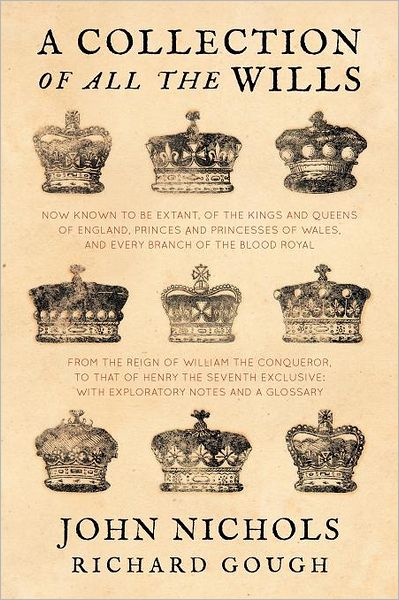 A COLLECTION
OF ALL THE WILLS

NOW KNOWN TO BE EXTANT, OF THE KINGS AND QUEENS OF ENGLAND, PRINCES AND PRINCESSES OF WALES, AND EVERY BRANCH OF THE BLOOD ROYAL

FROM THE REIGN OF WILLIAM THE CONQUEROR, TO THAT OF HENRY THE SEVENTH EXCLUSIVE: WITH EXPLORATORY NOTES AND A GLOSSARY

JOHN NICHOLS
RICHARD GOUGH